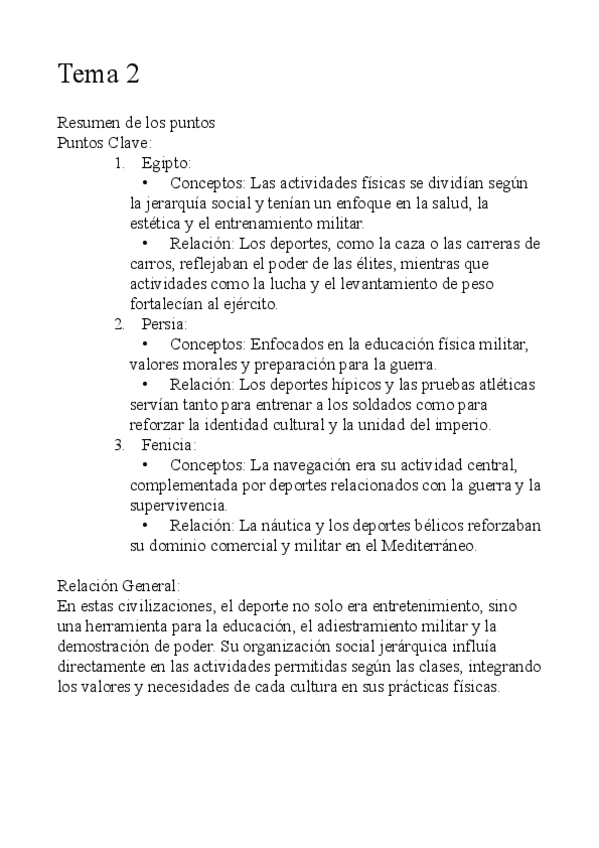 Tema 2

Resumen de los puntos
Puntos Clave:
1. Egipto:
• Conceptos: Las actividades físicas se dividían según la jerarquía social y tenían un enfoque en la salud, la estética y el entrenamiento militar.
• Relación: Los deportes, como la caza o las carreras de carros, reflejaban el poder de las élites, mientras que actividades como la lucha y el levantamiento de peso fortalecían al ejército.
2. Persia:
• Conceptos: Enfocados en la educación física militar, valores morales y preparación para la guerra.
• Relación: Los deportes hípicos y las pruebas atléticas servían tanto para entrenar a los soldados como para reforzar la identidad cultural y la unidad del imperio.
3. Fenicia:
• Conceptos: La navegación era su actividad central, complementada por deportes relacionados con la guerra y la supervivencia.
• Relación: La náutica y los deportes bélicos reforzaban su dominio comercial y militar en el Mediterráneo.

Relación General:
En estas civilizaciones, el deporte no solo era entretenimiento, sino una herramienta para la educación, el adiestramiento militar y la demostración de poder. Su organización social jerárquica influía directamente en las actividades permitidas según las clases, integrando los valores y necesidades de cada cultura en sus prácticas físicas.